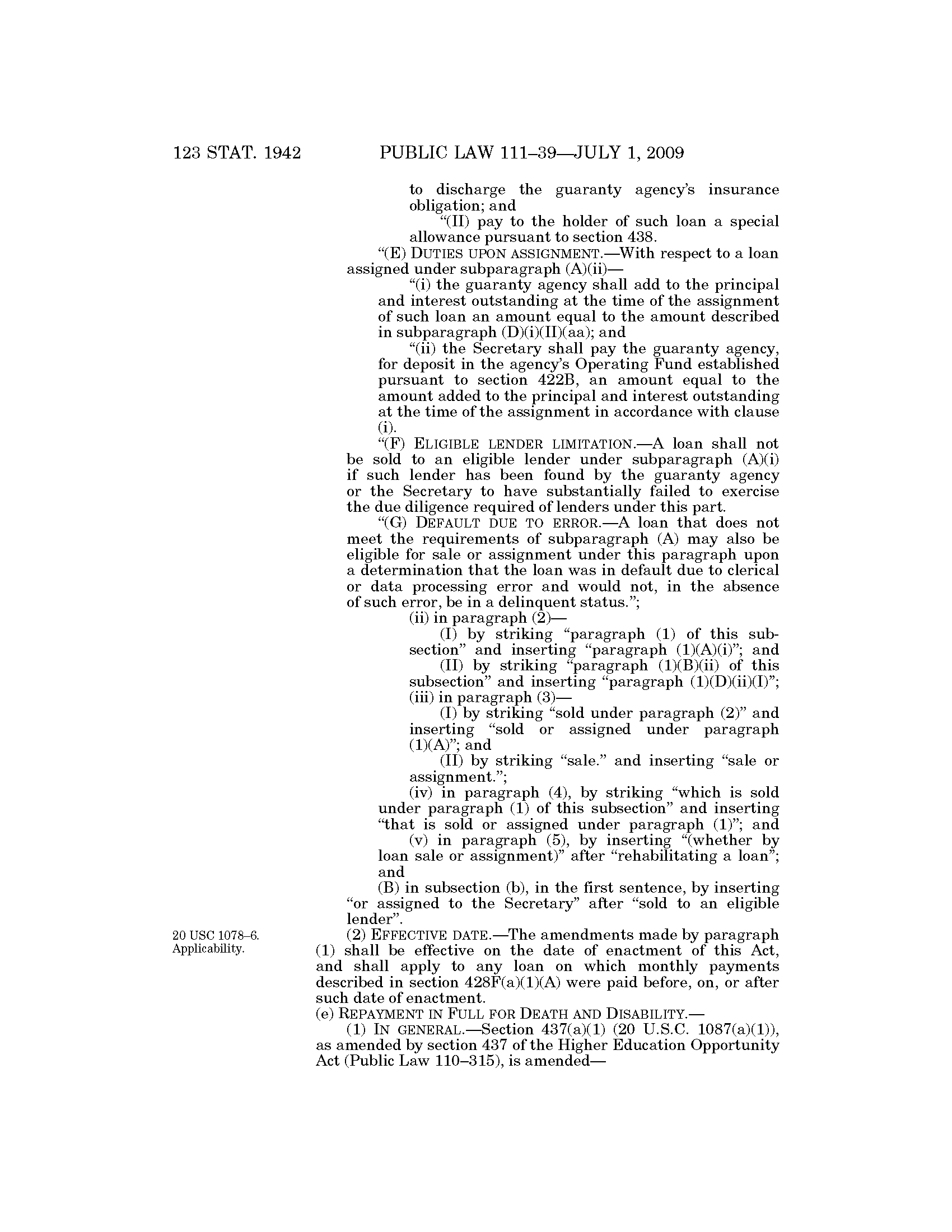 123 STAT. 1942 PUBLIC LAW 111–39—JULY 1, 2009

to discharge the guaranty agency's insurance obligation; and

"(II) pay to the holder of such loan a special allowance pursuant to section 438.

"(E) DUTIES UPON ASSIGNMENT.—With respect to a loan assigned under subparagraph (A)(ii)—

"(i) the guaranty agency shall add to the principal and interest outstanding at the time of the assignment of such loan an amount equal to the amount described in subparagraph (D)(i)(II)(aa); and

"(ii) the Secretary shall pay the guaranty agency, for deposit in the agency's Operating Fund established pursuant to section 422B, an amount equal to the amount added to the principal and interest outstanding at the time of the assignment in accordance with clause (i).

"(F) ELIGIBLE LENDER LIMITATION.—A loan shall not be sold to an eligible lender under subparagraph (A)(i) if such lender has been found by the guaranty agency or the Secretary to have substantially failed to exercise the due diligence required of lenders under this part.

"(G) DEFAULT DUE TO ERROR.—A loan that does not meet the requirements of subparagraph (A) may also be eligible for sale or assignment under this paragraph upon a determination that the loan was in default due to clerical or data processing error and would not, in the absence of such error, be in a delinquent status.";

(ii) in paragraph (2)—

(I) by striking "paragraph (1) of this subsection" and inserting "paragraph (1)(A)(i)"; and

(II) by striking "paragraph (1)(B)(ii) of this subsection" and inserting "paragraph (1)(D)(ii)(I)";

(iii) in paragraph (3)—

(I) by striking "sold under paragraph (2)" and inserting "sold or assigned under paragraph (1)(A)"; and

(II) by striking "sale." and inserting "sale or assignment.";

(iv) in paragraph (4), by striking "which is sold under paragraph (1) of this subsection" and inserting "that is sold or assigned under paragraph (1)"; and

(v) in paragraph (5), by inserting "(whether by loan sale or assignment)" after "rehabilitating a loan"; and

(B) in subsection (b), in the first sentence, by inserting "or assigned to the Secretary" after "sold to an eligible lender".

20 USC 1078–6. Applicability.

(2) EFFECTIVE DATE.—The amendments made by paragraph (1) shall be effective on the date of enactment of this Act, and shall apply to any loan on which monthly payments described in section 428F(a)(1)(A) were paid before, on, or after such date of enactment.

(e) REPAYMENT IN FULL FOR DEATH AND DISABILITY.—

(1) IN GENERAL.—Section 437(a)(1) (20 U.S.C. 1087(a)(1)), as amended by section 437 of the Higher Education Opportunity Act (Public Law 110–315), is amended—